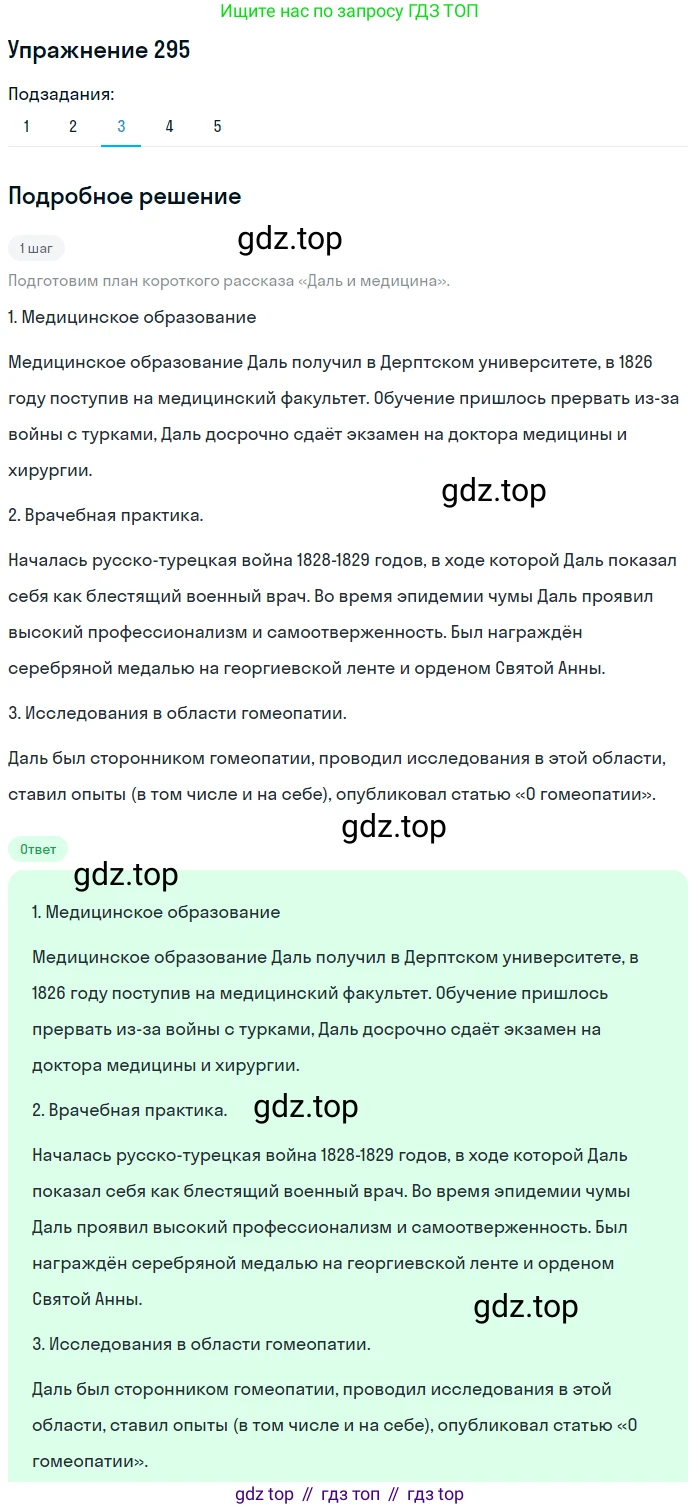 Ищите нас по запросу ГДЗ ТОП

Упражнение 295

Подзадания:

1 2 3 4 5

Подробное решение

1 шаг

gdz.top

Подготовим план короткого рассказа «Даль и медицина».

1. Медицинское образование

Медицинское образование Даль получил в Дерптском университете, в 1826 году поступив на медицинский факультет. Обучение пришлось прервать из-за войны с турками, Даль досрочно сдаёт экзамен на доктора медицины и хирургии.

gdz.top

2. Врачебная практика.

Началась русско-турецкая война 1828-1829 годов, в ходе которой Даль показал себя как блестящий военный врач. Во время эпидемии чумы Даль проявил высокий профессионализм и самоотверженность. Был награждён серебряной медалью на георгиевской ленте и орденом Святой Анны.

3. Исследования в области гомеопатии.

Даль был сторонником гомеопатии, проводил исследования в этой области, ставил опыты (в том числе и на себе), опубликовал статью «О гомеопатии».

gdz.top

Ответ

gdz.top

1. Медицинское образование

Медицинское образование Даль получил в Дерптском университете, в 1826 году поступив на медицинский факультет. Обучение пришлось прервать из-за войны с турками, Даль досрочно сдаёт экзамен на доктора медицины и хирургии.

2. Врачебная практика.

gdz.top

Началась русско-турецкая война 1828-1829 годов, в ходе которой Даль показал себя как блестящий военный врач. Во время эпидемии чумы Даль проявил высокий профессионализм и самоотверженность. Был награждён серебряной медалью на георгиевской ленте и орденом Святой Анны.

gdz.top

3. Исследования в области гомеопатии.

Даль был сторонником гомеопатии, проводил исследования в этой области, ставил опыты (в том числе и на себе), опубликовал статью «О гомеопатии».

gdz top // гдз топ // гдз top